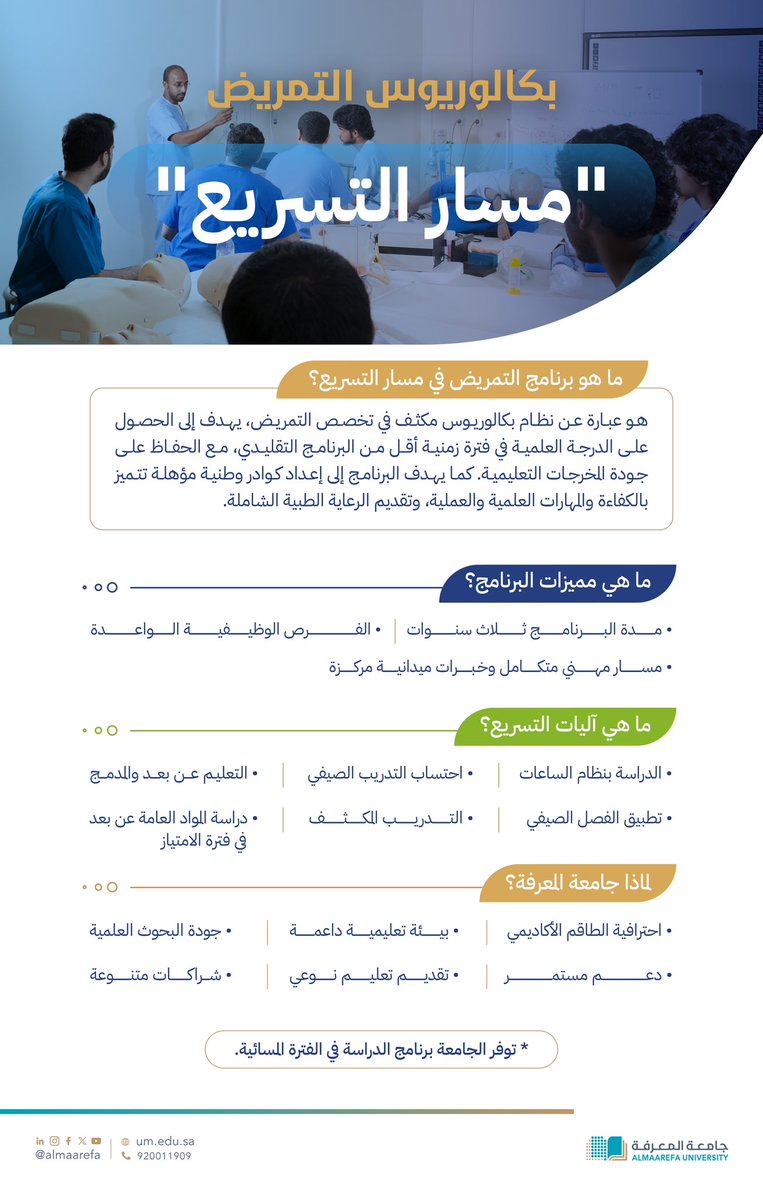 بكالوريوس التمريض

"مسار التسريع"

ما هو برنامج التمريض في مسار التسريع؟

هو عبارة عن نظام بكالوريوس مكثف في تخصص التمريض، يهدف إلى الحصول على الدرجة العلمية في فترة زمنية أقل من البرنامج التقليدي، مع الحفاظ على جودة المخرجات التعليمية. كما يهدف البرنامج إلى إعداد كوادر وطنية مؤهلة تتميز بالكفاءة والمهارات العلمية والعملية، وتقديم الرعاية الطبية الشاملة.

ما هي مميزات البرنامج؟

• مدة البرنامج ثلاث سنوات
• الفرص الوظيفية الواعدة
• مسار مهني متكامل وخبرات ميدانية مركزة

ما هي آليات التسريع؟

• الدراسة بنظام الساعات
• احتساب التدريب الصيفي
• التعليم عن بعد والمدمج
• تطبيق الفصل الصيفي
• التدريب المكثف
• دراسة المواد العامة عن بعد في فترة الامتياز

لماذا جامعة المعرفة؟

• احترافية الطاقم الأكاديمي
• بيئة تعليمية داعمة
• جودة البحوث العلمية
• دعم مستمر
• تقديم تعليم نوعي
• شراكات متنوعة

* توفر الجامعة برنامج الدراسة في الفترة المسائية.

@almaarefa
um.edu.sa
920011909
جامعة المعرفة
ALMAAREFA UNIVERSITY